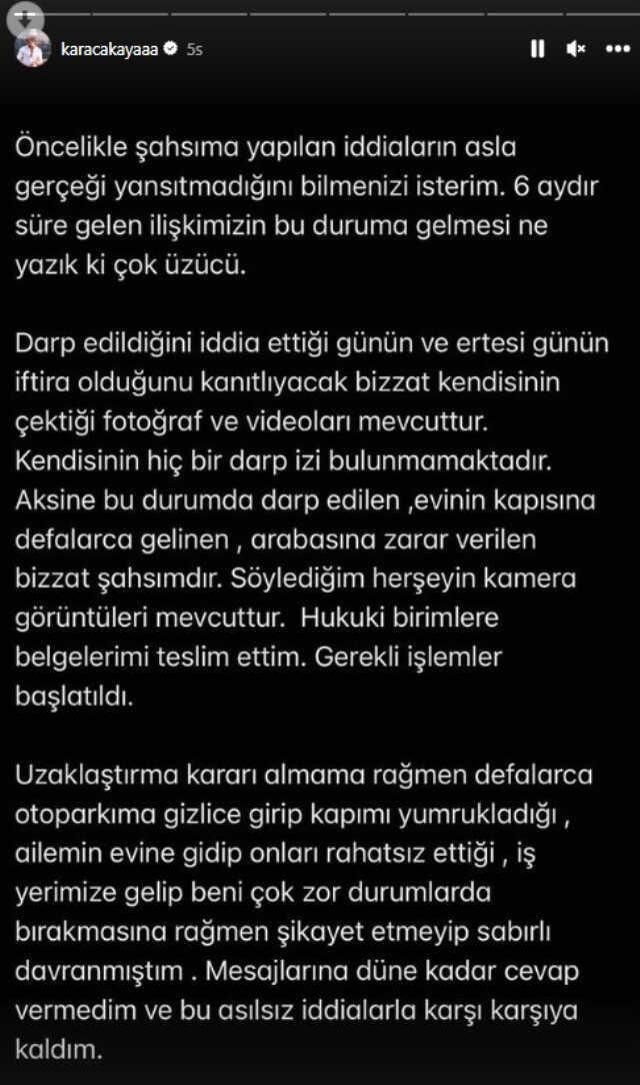 karacakayaaa 5s

Öncelikle şahsıma yapılan iddiaların asla gerçeği yansıtmadığını bilmenizi isterim. 6 aydır süre gelen ilişkimizin bu duruma gelmesi ne yazık ki çok üzücü.

Darp edildiğini iddia ettiği günün ve ertesi günün iftira olduğunu kanıtlıyacak bizzat kendisinin çektiği fotoğraf ve videoları mevcuttur. Kendisinin hiç bir darp izi bulunmamaktadır. Aksine bu durumda darp edilen ,evinin kapısına defalarca gelinen , arabasına zarar verilen bizzat şahsımdır. Söylediğim herşeyin kamera görüntüleri mevcuttur. Hukuki birimlere belgelerimi teslim ettim. Gerekli işlemler başlatıldı.

Uzaklaştırma kararı almama rağmen defalarca otoparkıma gizlice girip kapımı yumrukladığı , ailemin evine gidip onları rahatsız ettiği , iş yerimize gelip beni çok zor durumlarda bırakmasına rağmen şikayet etmeyip sabırlı davranmıştım . Mesajlarına düne kadar cevap vermedim ve bu asılsız iddialarla karşı karşıya kaldım.